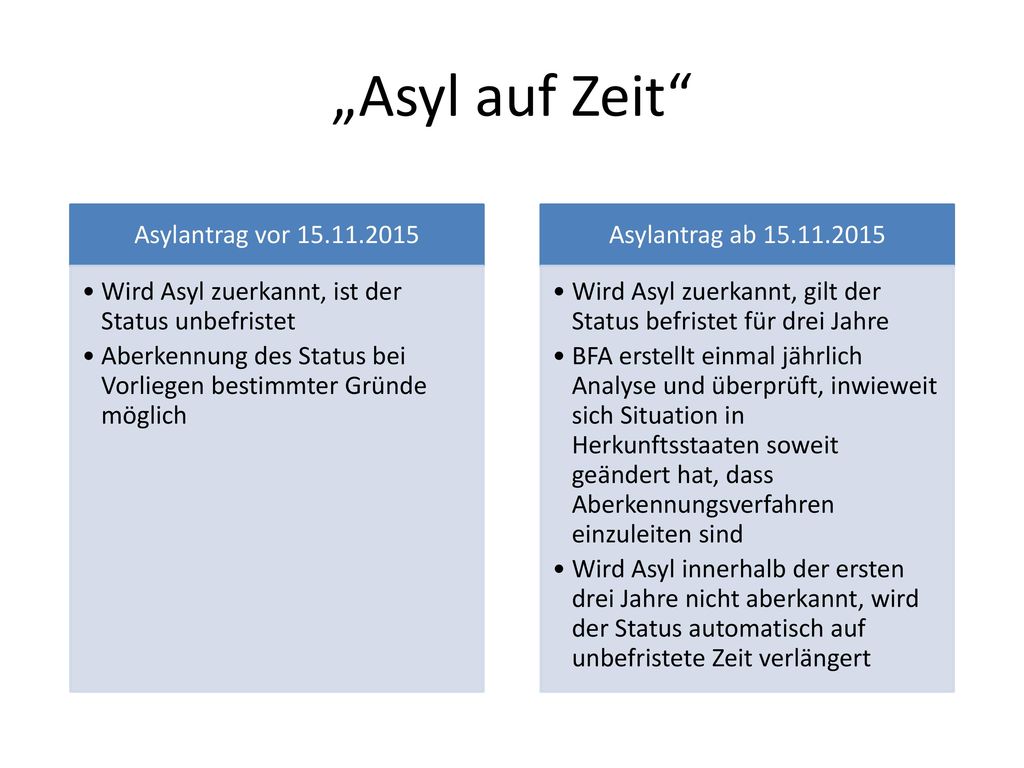 „Asyl auf Zeit“

Asylantrag vor 15.11.2015

• Wird Asyl zuerkannt, ist der Status unbefristet
• Aberkennung des Status bei Vorliegen bestimmter Gründe möglich

Asylantrag ab 15.11.2015

• Wird Asyl zuerkannt, gilt der Status befristet für drei Jahre
• BFA erstellt einmal jährlich Analyse und überprüft, inwieweit sich Situation in Herkunftsstaaten soweit geändert hat, dass Aberkennungsverfahren einzuleiten sind
• Wird Asyl innerhalb der ersten drei Jahre nicht aberkannt, wird der Status automatisch auf unbefristete Zeit verlängert